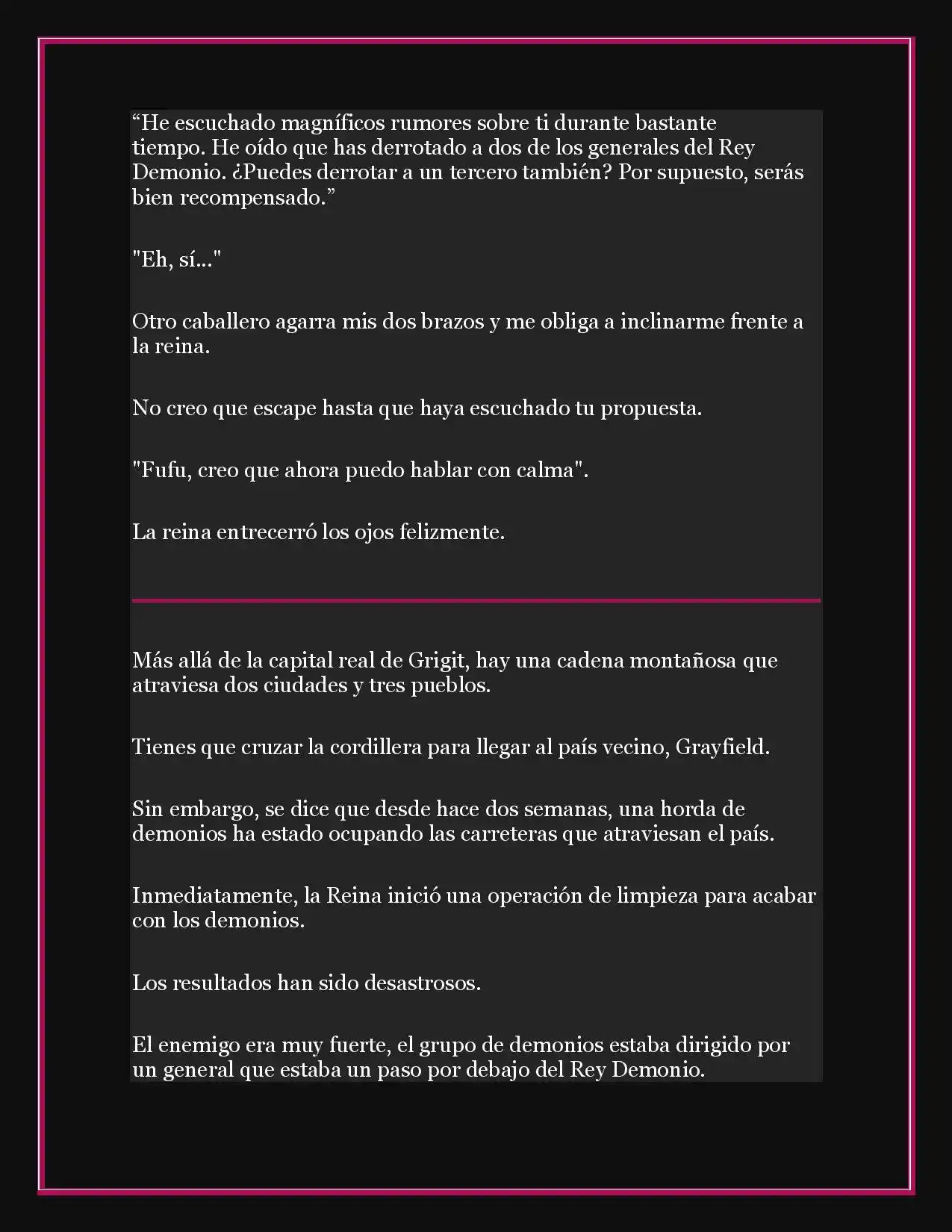 “He escuchado magníficos rumores sobre ti durante bastante tiempo. He oído que has derrotado a dos de los generales del Rey Demonio. ¿Puedes derrotar a un tercero también? Por supuesto, serás bien recompensado.”

"Eh, sí..."

Otro caballero agarra mis dos brazos y me obliga a inclinarme frente a la reina.

No creo que escape hasta que haya escuchado tu propuesta.

"Fufu, creo que ahora puedo hablar con calma".

La reina entrecerró los ojos felizmente.

Más allá de la capital real de Grigit, hay una cadena montañosa que atraviesa dos ciudades y tres pueblos.

Tienes que cruzar la cordillera para llegar al país vecino, Grayfield.

Sin embargo, se dice que desde hace dos semanas, una horda de demonios ha estado ocupando las carreteras que atraviesan el país.

Inmediatamente, la Reina inició una operación de limpieza para acabar con los demonios.

Los resultados han sido desastrosos.

El enemigo era muy fuerte, el grupo de demonios estaba dirigido por un general que estaba un paso por debajo del Rey Demonio.